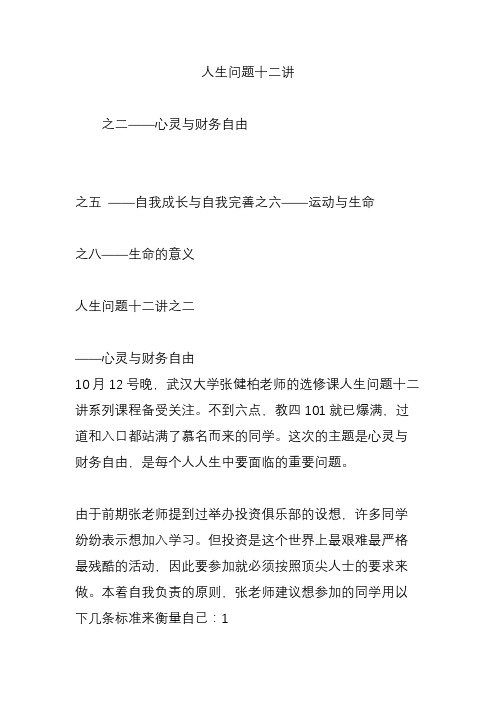 人生问题十二讲

之二——心灵与财务自由

之五 ——自我成长与自我完善之六——运动与生命

之八——生命的意义

人生问题十二讲之二

——心灵与财务自由
10月12号晚，武汉大学张健柏老师的选修课人生问题十二讲系列课程备受关注。不到六点，教四101就已爆满，过道和入口都站满了慕名而来的同学。这次的主题是心灵与财务自由，是每个人人生中要面临的重要问题。

由于前期张老师提到过举办投资俱乐部的设想，许多同学纷纷表示想加入学习。但投资是这个世界上最艰难最严格最残酷的活动，因此要参加就必须按照顶尖人士的要求来做。本着自我负责的原则，张老师建议想参加的同学用以下几条标准来衡量自己：1